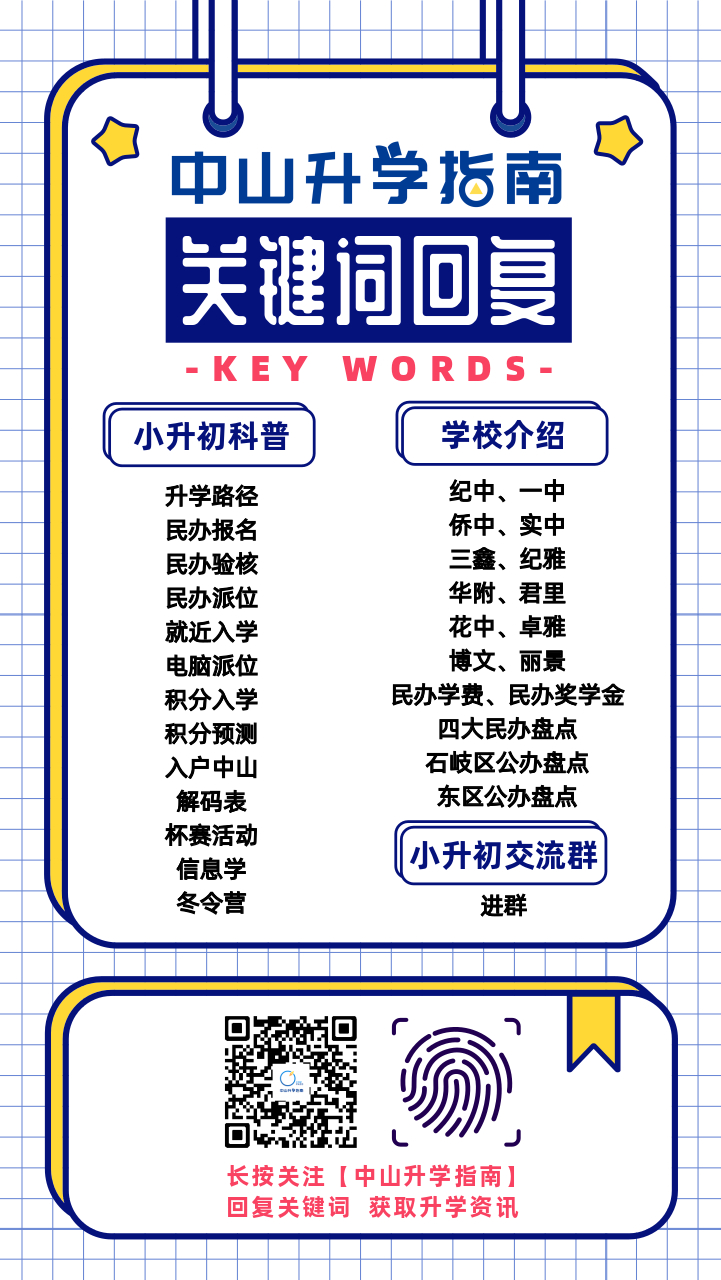 中山升学指南
关键词回复
-KEY WORDS-

小升初科普

升学路径
民办报名
民办验核
民办派位
就近入学
电脑派位
积分入学
积分预测
入户中山
解码表
杯赛活动
信息学
冬令营

学校介绍

纪中、一中
侨中、实中
三鑫、纪雅
华附、君里
花中、卓雅
博文、丽景
民办学费、民办奖学金
四大民办盘点
石岐区公办盘点
东区公办盘点

小升初交流群

进群

长按关注【中山升学指南】
回复关键词 获取升学资讯